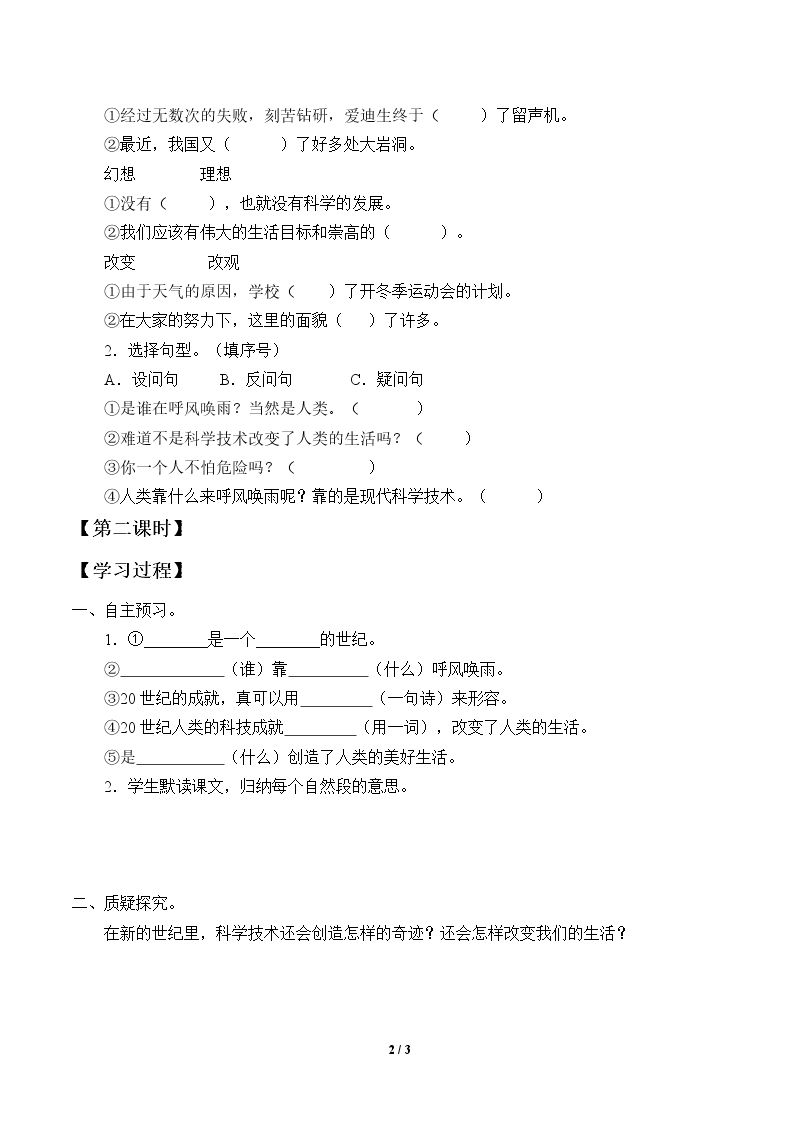 ①经过无数次的失败，刻苦钻研，爱迪生终于（ ）了留声机。

②最近，我国又（ ）了好多处大岩洞。

幻想 理想

①没有（ ），也就没有科学的发展。

②我们应该有伟大的生活目标和崇高的（ ）。

改变 改观

①由于天气的原因，学校（ ）了开冬季运动会的计划。

②在大家的努力下，这里的面貌（ ）了许多。

2．选择句型。（填序号）

A．设问句 B．反问句 C．疑问句

①是谁在呼风唤雨？当然是人类。（ ）

②难道不是科学技术改变了人类的生活吗？（ ）

③你一个人不怕危险吗？（ ）

④人类靠什么来呼风唤雨呢？靠的是现代科学技术。（ ）

【第二课时】

【学习过程】

一、自主预习。

1．①____是一个____的世纪。

②____（谁）靠____（什么）呼风唤雨。

③20世纪的成就，真可以用____（一句诗）来形容。

④20世纪人类的科技成就____（用一词），改变了人类的生活。

⑤是____（什么）创造了人类的美好生活。

2．学生默读课文，归纳每个自然段的意思。

二、质疑探究。

在新的世纪里，科学技术还会创造怎样的奇迹？还会怎样改变我们的生活？

2 / 3